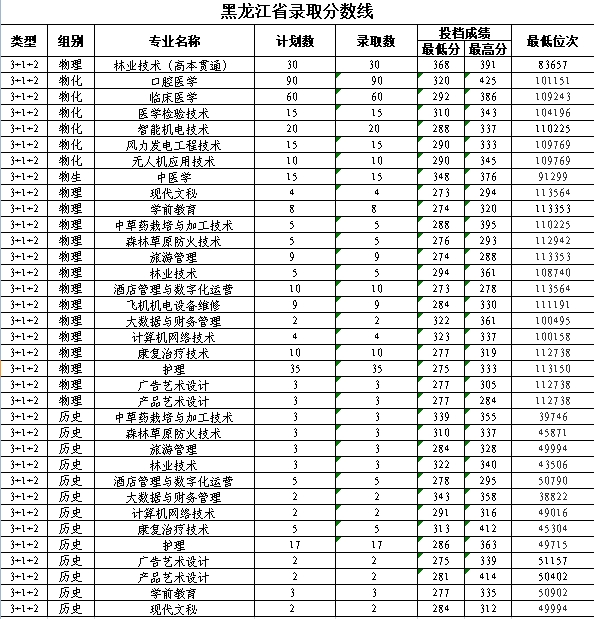 黑龙江省录取分数线

| 类型 | 组别 | 专业名称 | 计划数 | 录取数 | 投档成绩 最低分 | 投档成绩 最高分 | 最低位次 |
|---|---|---|---|---|---|---|---|
| 3+1+2 | 物理 | 林业技术（高本贯通） | 30 | 30 | 368 | 391 | 83657 |
| 3+1+2 | 物化 | 口腔医学 | 90 | 90 | 320 | 425 | 101151 |
| 3+1+2 | 物化 | 临床医学 | 60 | 60 | 292 | 386 | 109243 |
| 3+1+2 | 物化 | 医学检验技术 | 15 | 15 | 310 | 343 | 104196 |
| 3+1+2 | 物化 | 智能机电技术 | 20 | 20 | 288 | 337 | 110225 |
| 3+1+2 | 物化 | 风力发电工程技术 | 15 | 15 | 290 | 333 | 109769 |
| 3+1+2 | 物化 | 无人机应用技术 | 10 | 10 | 290 | 345 | 109769 |
| 3+1+2 | 物生 | 中医学 | 15 | 15 | 348 | 376 | 91299 |
| 3+1+2 | 物理 | 现代文秘 | 4 | 4 | 273 | 294 | 113564 |
| 3+1+2 | 物理 | 学前教育 | 8 | 8 | 274 | 320 | 113353 |
| 3+1+2 | 物理 | 中草药栽培与加工技术 | 5 | 5 | 288 | 395 | 110225 |
| 3+1+2 | 物理 | 森林草原防火技术 | 5 | 5 | 276 | 293 | 112942 |
| 3+1+2 | 物理 | 旅游管理 | 9 | 9 | 274 | 288 | 113353 |
| 3+1+2 | 物理 | 林业技术 | 5 | 5 | 294 | 361 | 108740 |
| 3+1+2 | 物理 | 酒店管理与数字化运营 | 10 | 10 | 273 | 278 | 113564 |
| 3+1+2 | 物理 | 飞机机电设备维修 | 9 | 9 | 284 | 330 | 111191 |
| 3+1+2 | 物理 | 大数据与财务管理 | 2 | 2 | 322 | 361 | 100495 |
| 3+1+2 | 物理 | 计算机网络技术 | 4 | 4 | 323 | 337 | 100158 |
| 3+1+2 | 物理 | 康复治疗技术 | 10 | 10 | 277 | 319 | 112738 |
| 3+1+2 | 物理 | 护理 | 35 | 35 | 275 | 333 | 113150 |
| 3+1+2 | 物理 | 广告艺术设计 | 3 | 3 | 277 | 305 | 112738 |
| 3+1+2 | 物理 | 产品艺术设计 | 3 | 3 | 277 | 284 | 112738 |
| 3+1+2 | 历史 | 中草药栽培与加工技术 | 3 | 3 | 339 | 355 | 39746 |
| 3+1+2 | 历史 | 森林草原防火技术 | 3 | 3 | 310 | 337 | 45871 |
| 3+1+2 | 历史 | 旅游管理 | 3 | 3 | 284 | 328 | 49994 |
| 3+1+2 | 历史 | 林业技术 | 3 | 3 | 322 | 340 | 43506 |
| 3+1+2 | 历史 | 酒店管理与数字化运营 | 5 | 5 | 278 | 295 | 50790 |
| 3+1+2 | 历史 | 大数据与财务管理 | 2 | 2 | 343 | 358 | 38822 |
| 3+1+2 | 历史 | 计算机网络技术 | 2 | 2 | 291 | 316 | 49016 |
| 3+1+2 | 历史 | 康复治疗技术 | 5 | 5 | 313 | 412 | 45304 |
| 3+1+2 | 历史 | 护理 | 17 | 17 | 286 | 363 | 49715 |
| 3+1+2 | 历史 | 广告艺术设计 | 2 | 2 | 275 | 339 | 51157 |
| 3+1+2 | 历史 | 产品艺术设计 | 2 | 2 | 281 | 414 | 50402 |
| 3+1+2 | 历史 | 学前教育 | 3 | 3 | 277 | 335 | 50902 |
| 3+1+2 | 历史 | 现代文秘 | 2 | 2 | 284 | 312 | 49994 |